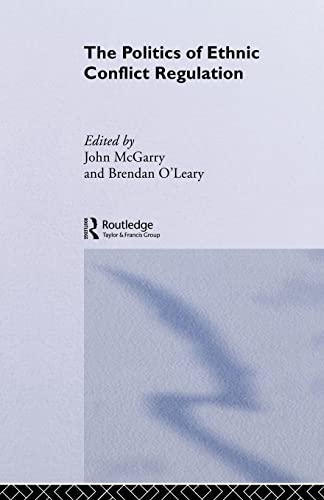 The Politics of Ethnic Conflict Regulation

Edited by
John McGarry
and Brendan O'Leary

ROUTLEDGE
Routledge
Taylor & Francis Group